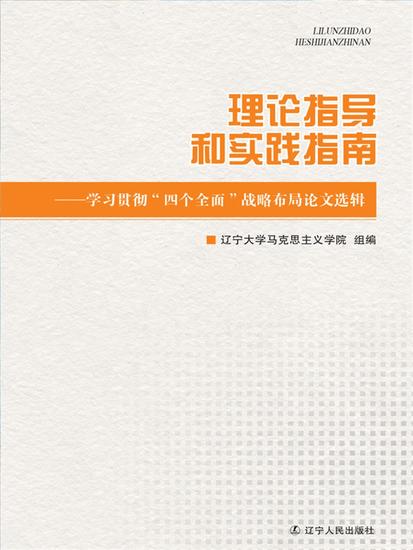 LILUNZHIDAO
HESHIJIANZHINAN

理论指导
和实践指南

——学习贯彻“四个全面”战略布局论文选辑

辽宁大学马克思主义学院 组编

辽宁人民出版社